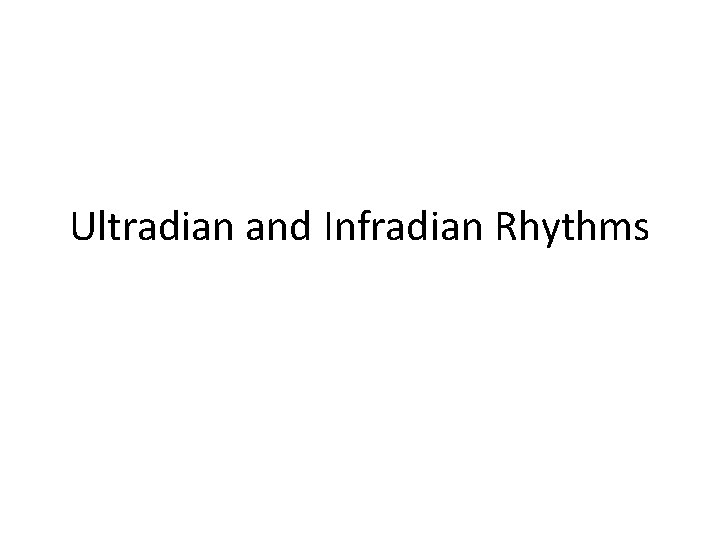 Ultradian and Infradian Rhythms